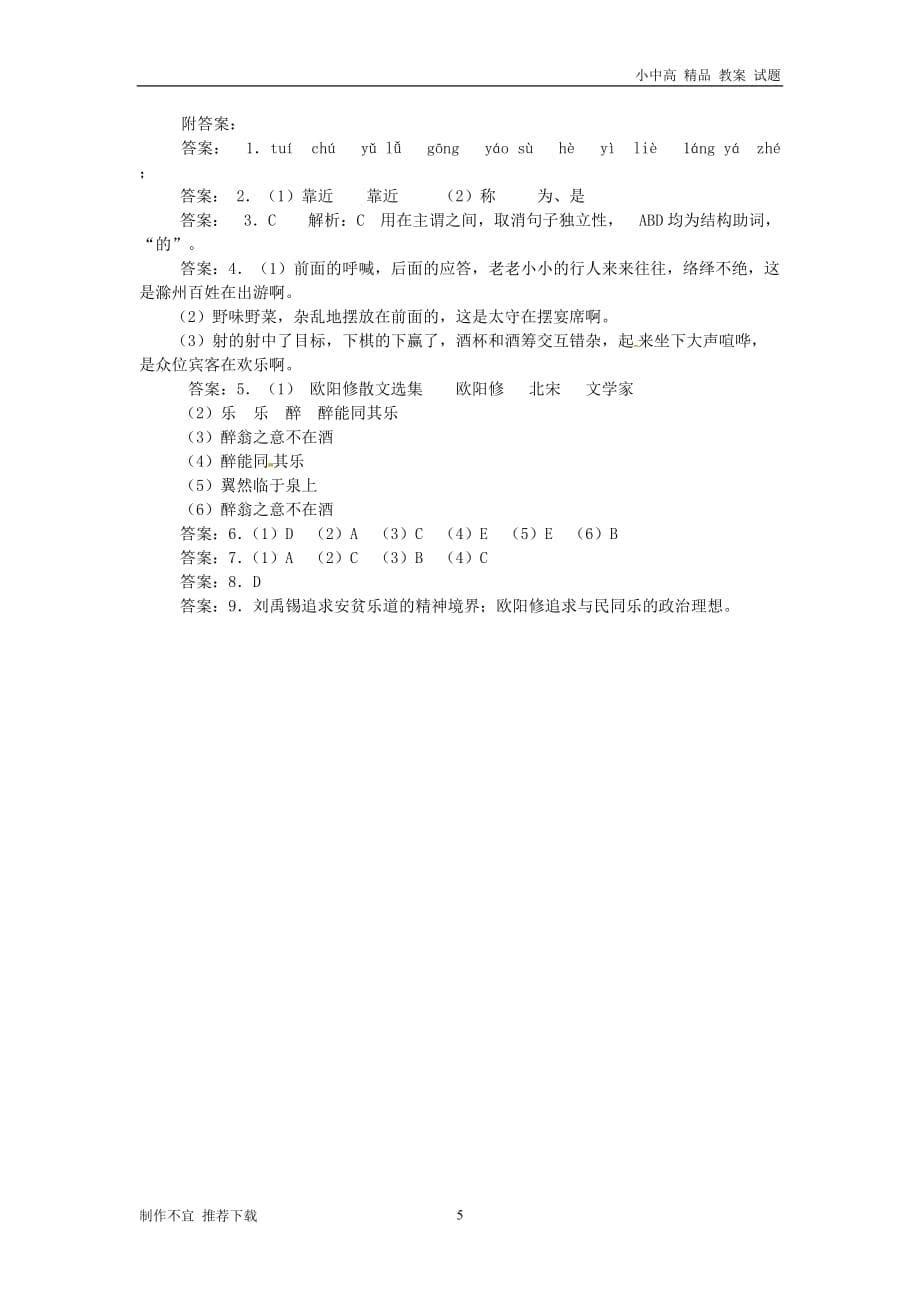 小中高 精品 教案 试题

附答案：

答案： 1. tuí chú yǔ lǚ gōng yáo sù hè yì liè láng yá zhé ；

答案： 2. （1）靠近 靠近 （2）称 为、是

答案： 3. C 解析：C 用在主谓之间，取消句子独立性， ABD 均为结构助词，“的”。

答案：4. （1）前面的呼喊，后面的应答，老老小小的行人来来往往，络绎不绝，这是滁州百姓在出游啊。

（2）野味野菜，杂乱地摆放在前面的，这是太守在摆宴席啊。

（3）射的射中了目标，下棋的下赢了，酒杯和酒筹交互错杂，起来坐下大声喧哗，是众位宾客在欢乐啊。

答案：5. （1） 欧阳修散文选集 欧阳修 北宋 文学家

（2）乐 乐 醉 醉能同其乐

（3）醉翁之意不在酒

（4）醉能同其乐

（5）翼然临于泉上

（6）醉翁之意不在酒

答案：6.（1）D （2）A （3）C （4）E （5）E （6）B

答案：7.（1）A （2）C （3）B （4）C

答案：8. D

答案：9. 刘禹锡追求安贫乐道的精神境界；欧阳修追求与民同乐的政治理想。

制作不宜 推荐下载 5